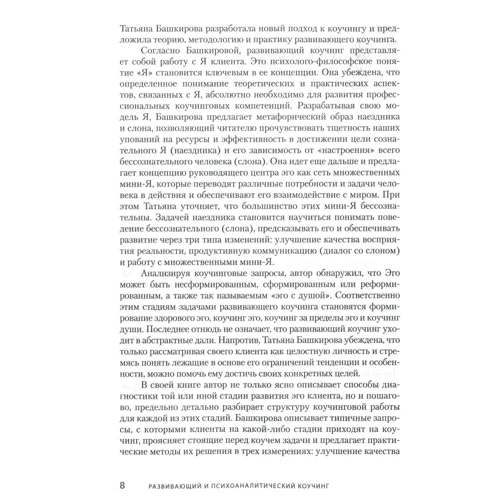 Татьяна Башкирова разработала новый подход к коучингу и предложила теорию, методологию и практику развивающего коучинга.

Согласно Башкировой, развивающий коучинг представляет собой работу с Я клиента. Это психолого-философское понятие «Я» становится ключевым в ее концепции. Она убеждена, что определенное понимание теоретических и практических аспектов, связанных с Я, абсолютно необходимо для развития профессиональных коучинговых компетенций. Разрабатывая свою модель Я, Башкирова предлагает метафорический образ наездника и слона, позволяющий читателю прочувствовать тщетность наших упований на ресурсы и эффективность в достижении цели сознательного Я (наездника) и его зависимость от «настроения» всего бессознательного человека (слона). Она идет еще дальше и предлагает концепцию руководящего центра эго как сеть множественных мини-Я, которые переводят различные потребности и задачи человека в действия и обеспечивают его взаимодействие с миром. При этом Татьяна уточняет, что большинство этих мини-Я бессознательны. Задачей наездника становится научиться понимать поведение бессознательного (слона), предсказывать его и обеспечивать развитие через три типа изменений: улучшение качества восприятия реальности, продуктивную коммуникацию (диалог со слоном) и работу с множественными мини-Я.

Анализируя коучинговые запросы, автор обнаружил, что Эго может быть несформированным, сформированным или реформированным, а также так называемым «эго с душой». Соответственно этим стадиям задачами развивающего коучинга становятся формирование здорового эго, коучинг эго, коучинг за пределы эго и коучинг души. Последнее отнюдь не означает, что развивающий коучинг уходит в абстрактные дали. Напротив, Татьяна Башкирова убеждена, что только рассматривая своего клиента как целостную личность и стремясь понять лежащие в основе его ограничений тенденции и особенности, можно помочь ему достичь своих конкретных целей.

В своей книге автор не только ясно описывает способы диагностики той или иной стадии развития эго клиента, но и пошагово, предельно детально разбирает структуру коучинговой работы для каждой из этих стадий. Башкирова описывает типичные запросы, с которыми клиенты на какой-либо стадии приходят на коучинг, проясняет стоящие перед коучем задачи и предлагает практические методы их решения в трех измерениях: улучшение качества

8 РАЗВИВАЮЩИЙ И ПСИХОАНАЛИТИЧЕСКИЙ КОУЧИНГ